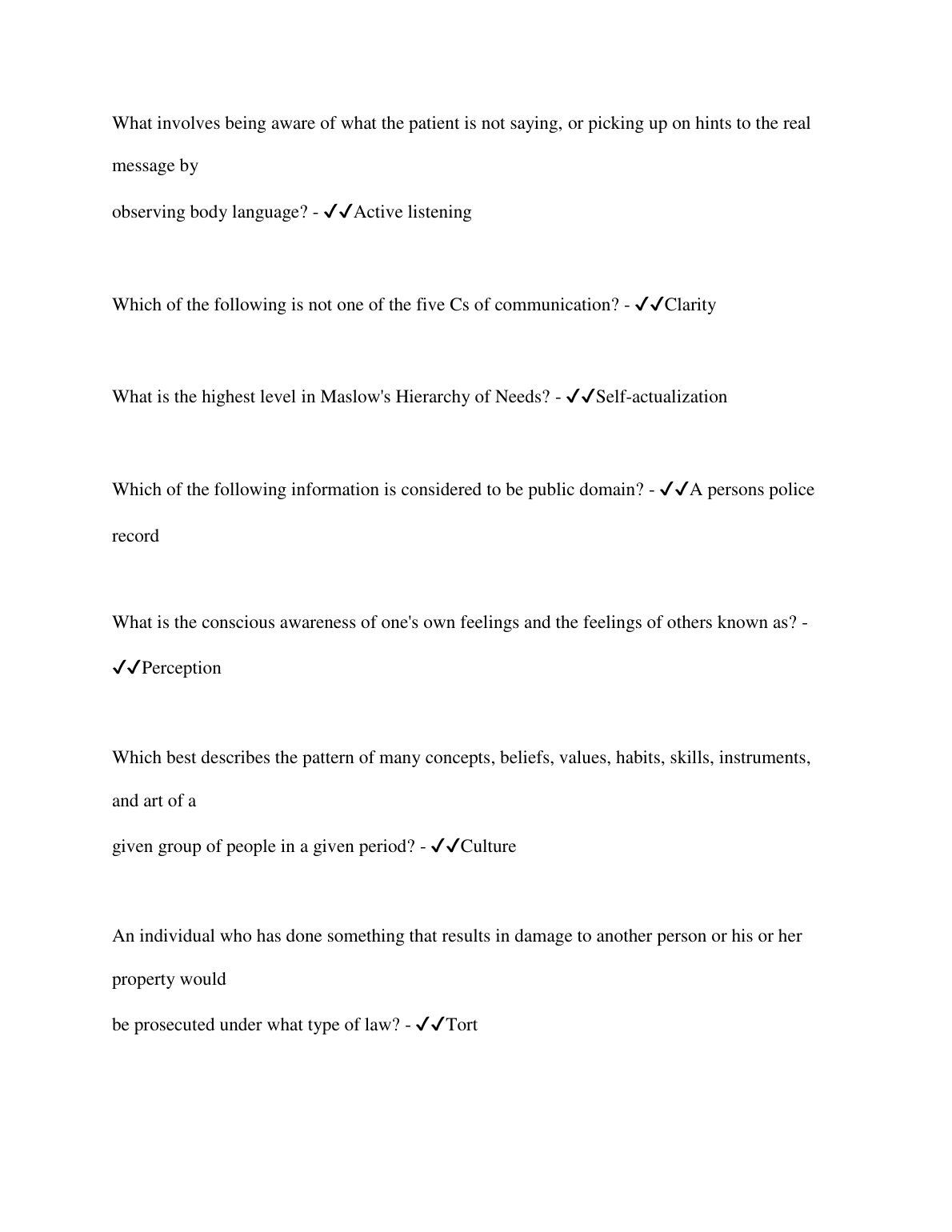 What involves being aware of what the patient is not saying, or picking up on hints to the real message by
observing body language? - ✓✓Active listening

Which of the following is not one of the five Cs of communication? - ✓✓Clarity

What is the highest level in Maslow's Hierarchy of Needs? - ✓✓Self-actualization

Which of the following information is considered to be public domain? - ✓✓A persons police record

What is the conscious awareness of one's own feelings and the feelings of others known as? - ✓✓Perception

Which best describes the pattern of many concepts, beliefs, values, habits, skills, instruments, and art of a
given group of people in a given period? - ✓✓Culture

An individual who has done something that results in damage to another person or his or her property would
be prosecuted under what type of law? - ✓✓Tort